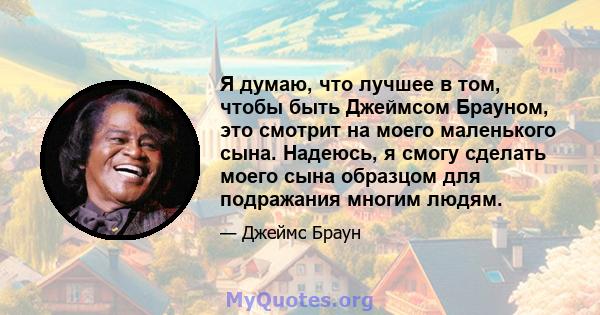 Я думаю, что лучшее в том, чтобы быть Джеймсом Брауном, это смотрит на моего маленького сына. Надеюсь, я смогу сделать моего сына образцом для подражания многим людям.

— Джеймс Браун

MyQuotes.org